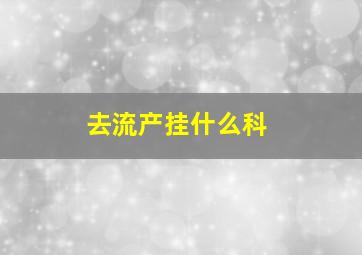 去流产挂什么科